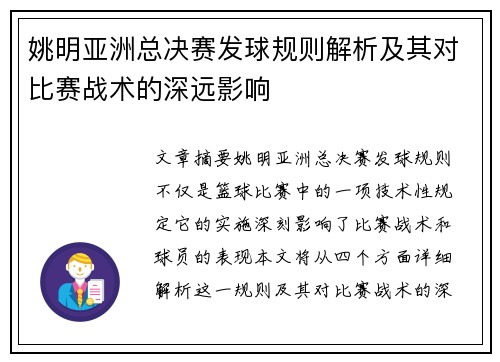 姚明亚洲总决赛发球规则解析及其对比赛战术的深远影响

文章摘要姚明亚洲总决赛发球规则不仅是篮球比赛中的一项技术性规定它的实施深刻影响了比赛战术和球员的表现本文将从四个方面详细解析这一规则及其对比赛战术的深